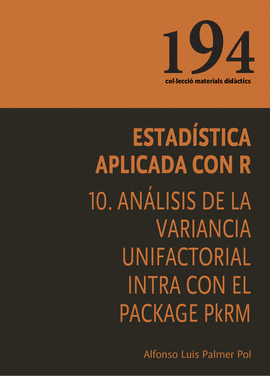 194
col·lecció materials didàctics

ESTADÍSTICA APLICADA CON R

10. ANÁLISIS DE LA VARIANCIA UNIFACTORIAL INTRA CON EL PACKAGE PkRM

Alfonso Luis Palmer Pol